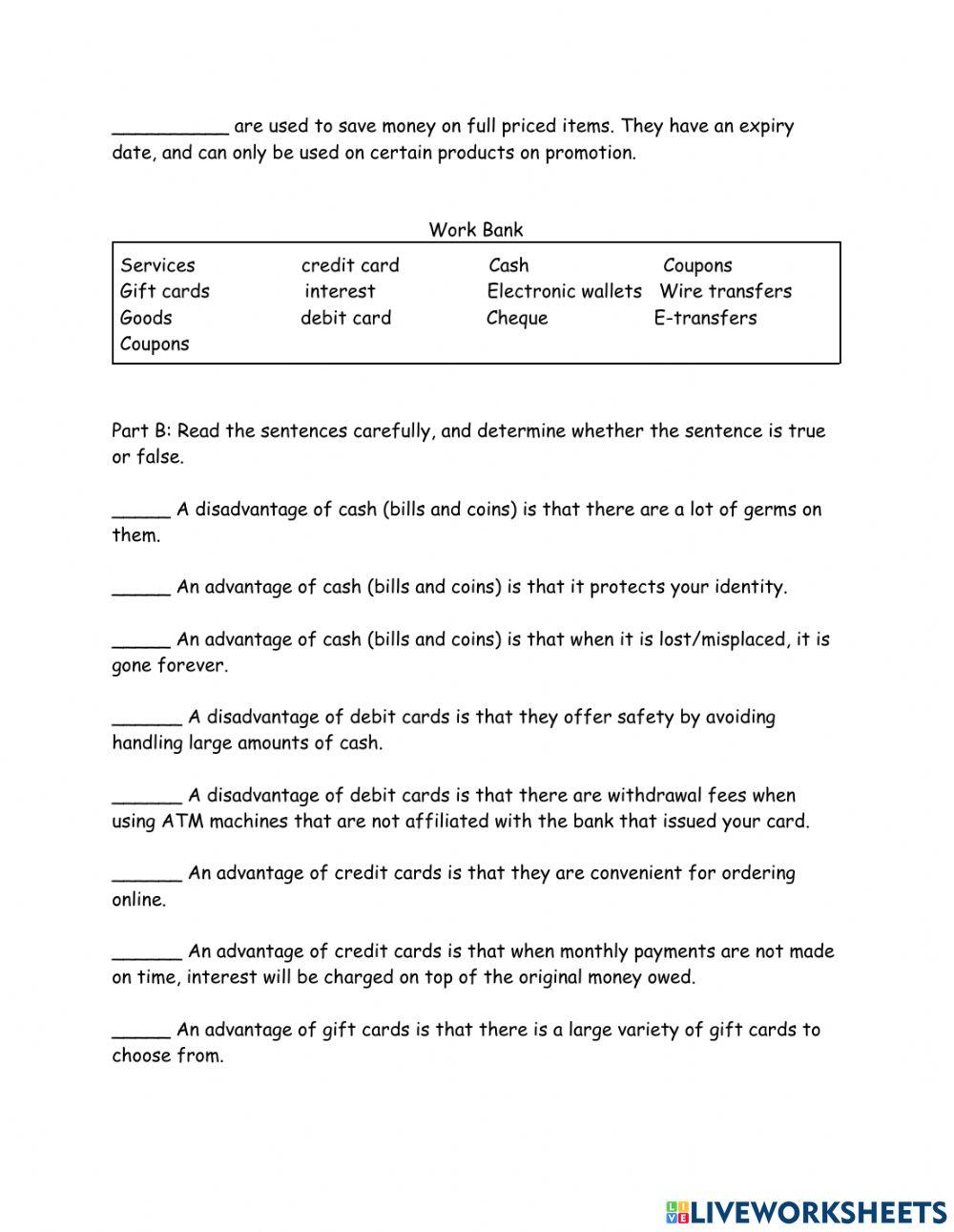 __________ are used to save money on full priced items. They have an expiry date, and can only be used on certain products on promotion.

Work Bank

| Services | credit card | Cash | Coupons |
|---|---|---|---|
| Gift cards | interest | Electronic wallets | Wire transfers |
| Goods | debit card | Cheque | E-transfers |
| Coupons | | | |

Part B: Read the sentences carefully, and determine whether the sentence is true or false.

_____ A disadvantage of cash (bills and coins) is that there are a lot of germs on them.

_____ An advantage of cash (bills and coins) is that it protects your identity.

_____ An advantage of cash (bills and coins) is that when it is lost/misplaced, it is gone forever.

______ A disadvantage of debit cards is that they offer safety by avoiding handling large amounts of cash.

______ A disadvantage of debit cards is that there are withdrawal fees when using ATM machines that are not affiliated with the bank that issued your card.

______ An advantage of credit cards is that they are convenient for ordering online.

______ An advantage of credit cards is that when monthly payments are not made on time, interest will be charged on top of the original money owed.

_____ An advantage of gift cards is that there is a large variety of gift cards to choose from.

LIVEWORKSHEETS